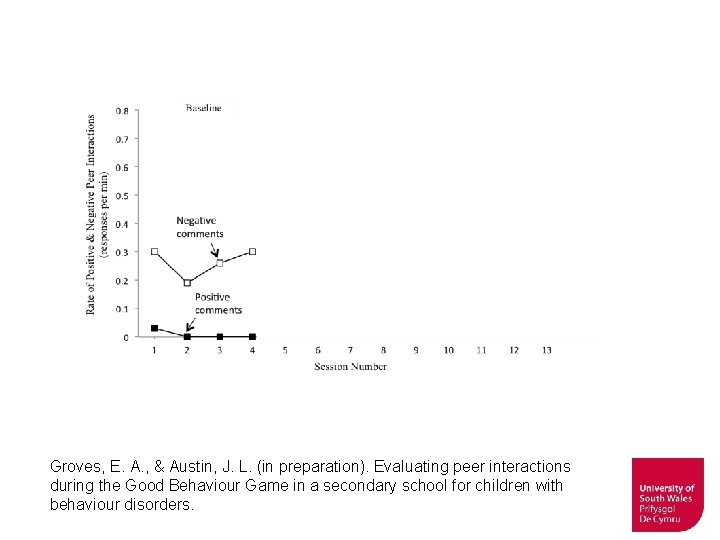 Baseline

Rate of Positive & Negative Peer Interactions (responses per min)

0.8
0.7
0.6
0.5
0.4
0.3
0.2
0.1
0

Negative comments

Positive comments

1 2 3 4 5 6 7 8 9 10 11 12 13

Session Number

Groves, E. A., & Austin, J. L. (in preparation). Evaluating peer interactions during the Good Behaviour Game in a secondary school for children with behaviour disorders.

University of South Wales
Prifysgol De Cymru